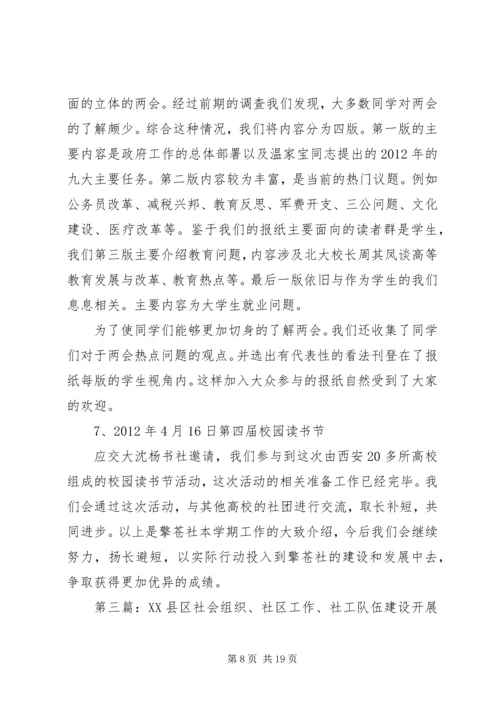 面的立体的两会。经过前期的调查我们发现，大多数同学对两会的了解颇少。综合这种情况，我们将内容分为四版。第一版的主要内容是政府工作的总体部署以及温家宝同志提出的2012年的九大主要任务。第二版内容较为丰富，是当前的热门议题。例如公务员改革、减税兴邦、教育反思、军费开支、三公问题、文化建设、医疗改革等。鉴于我们的报纸主要面向的读者群是学生，我们第三版主要介绍教育问题，内容涉及北大校长周其凤谈高等教育发展与改革、教育热点等。最后一版依旧与作为学生的我们息息相关。主要内容为大学生就业问题。

为了使同学们能够更加切身的了解两会。我们还收集了同学们对于两会热点问题的观点。并选出有代表性的看法刊登在了报纸每版的学生视角内。这样加入大众参与的报纸自然受到了大家的欢迎。

7、2012年4月16日第四届校园读书节

应交大沈杨书社邀请，我们参与到这次由西安20多所高校组成的校园读书节活动，这次活动的相关准备工作已经完毕。我们会通过这次活动，与其他高校的社团进行交流，取长补短，共同进步。以上是擎苍社本学期工作的大致介绍，今后我们会继续努力，扬长避短，以实际行动投入到擎苍社的建设和发展中去，争取获得更加优异的成绩。

第三篇：XX县区社会组织、社区工作、社工队伍建设开展

第8页 共19页